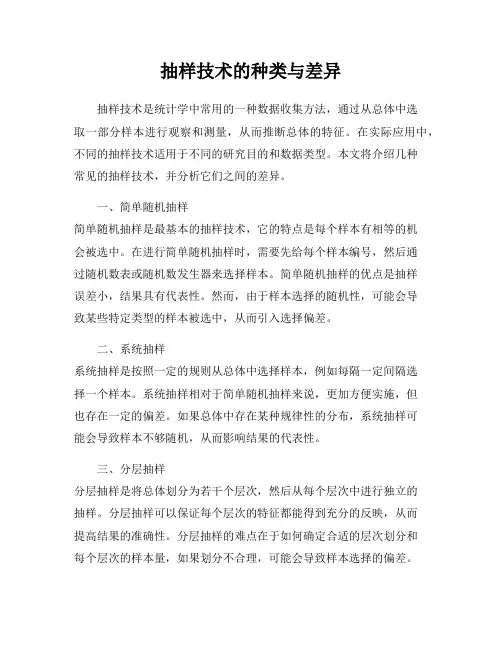 抽样技术的种类与差异

抽样技术是统计学中常用的一种数据收集方法，通过从总体中选取一部分样本进行观察和测量，从而推断总体的特征。在实际应用中，不同的抽样技术适用于不同的研究目的和数据类型。本文将介绍几种常见的抽样技术，并分析它们之间的差异。

一、简单随机抽样

简单随机抽样是最基本的抽样技术，它的特点是每个样本有相等的机会被选中。在进行简单随机抽样时，需要先给每个样本编号，然后通过随机数表或随机数发生器来选择样本。简单随机抽样的优点是抽样误差小，结果具有代表性。然而，由于样本选择的随机性，可能会导致某些特定类型的样本被选中，从而引入选择偏差。

二、系统抽样

系统抽样是按照一定的规则从总体中选择样本，例如每隔一定间隔选择一个样本。系统抽样相对于简单随机抽样来说，更加方便实施，但也存在一定的偏差。如果总体中存在某种规律性的分布，系统抽样可能会导致样本不够随机，从而影响结果的代表性。

三、分层抽样

分层抽样是将总体划分为若干个层次，然后从每个层次中进行独立的抽样。分层抽样可以保证每个层次的特征都能得到充分的反映，从而提高结果的准确性。分层抽样的难点在于如何确定合适的层次划分和每个层次的样本量，如果划分不合理，可能会导致样本选择的偏差。